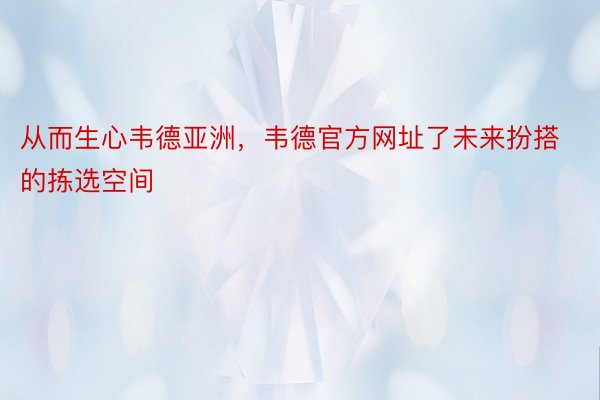 从而生心韦德亚洲，韦德官方网址了未来扮搭的拣选空间